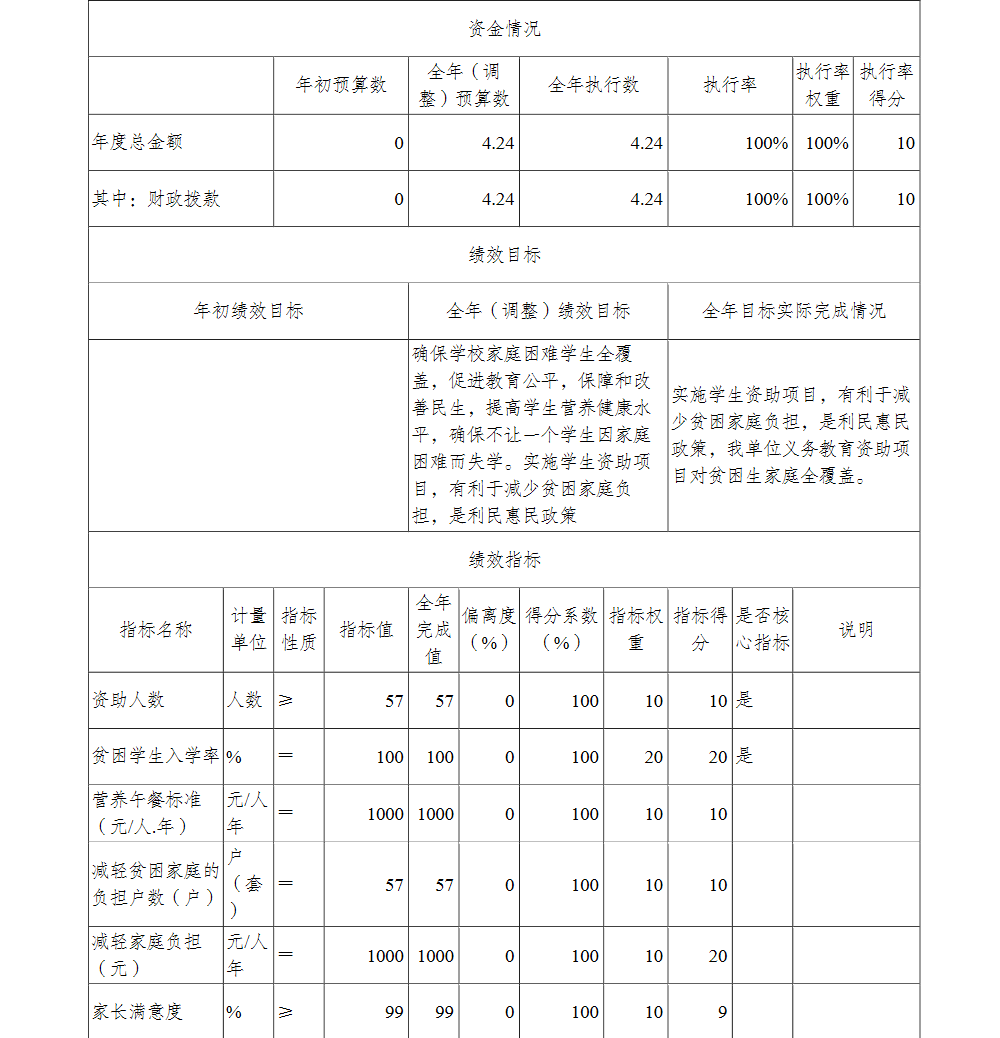 资金情况

| | 年初预算数 | 全年（调整）预算数 | 全年执行数 | 执行率 | 执行率权重 | 执行率得分 |
|---|---|---|---|---|---|---|
| 年度总金额 | 0 | 4.24 | 4.24 | 100% | 100% | 10 |
| 其中：财政拨款 | 0 | 4.24 | 4.24 | 100% | 100% | 10 |

绩效目标

| 年初绩效目标 | 全年（调整）绩效目标 | 全年目标实际完成情况 |
|---|---|---|
| | 确保学校家庭困难学生全覆盖，促进教育公平，保障和改善民生，提高学生营养健康水平，确保不让一个学生因家庭困难而失学。实施学生资助项目，有利于减少贫困家庭负担，是利民惠民政策 | 实施学生资助项目，有利于减少贫困家庭负担，是利民惠民政策，我单位义务教育资助项目对贫困生家庭全覆盖。 |

绩效指标

| 指标名称 | 计量单位 | 指标性质 | 指标值 | 全年完成值 | 偏离度（%） | 得分系数（%） | 指标权重 | 指标得分 | 是否核心指标 | 说明 |
|---|---|---|---|---|---|---|---|---|---|---|
| 资助人数 | 人数 | ≥ | 57 | 57 | 0 | 100 | 10 | 10 | 是 | |
| 贫困学生入学率 | % | ＝ | 100 | 100 | 0 | 100 | 20 | 20 | 是 | |
| 营养午餐标准（元/人.年） | 元/人年 | ＝ | 1000 | 1000 | 0 | 100 | 10 | 10 | | |
| 减轻贫困家庭的负担户数（户） | 户（套） | ＝ | 57 | 57 | 0 | 100 | 10 | 10 | | |
| 减轻家庭负担（元） | 元/人年 | ＝ | 1000 | 1000 | 0 | 100 | 10 | 20 | | |
| 家长满意度 | % | ≥ | 99 | 99 | 0 | 100 | 10 | 9 | | |